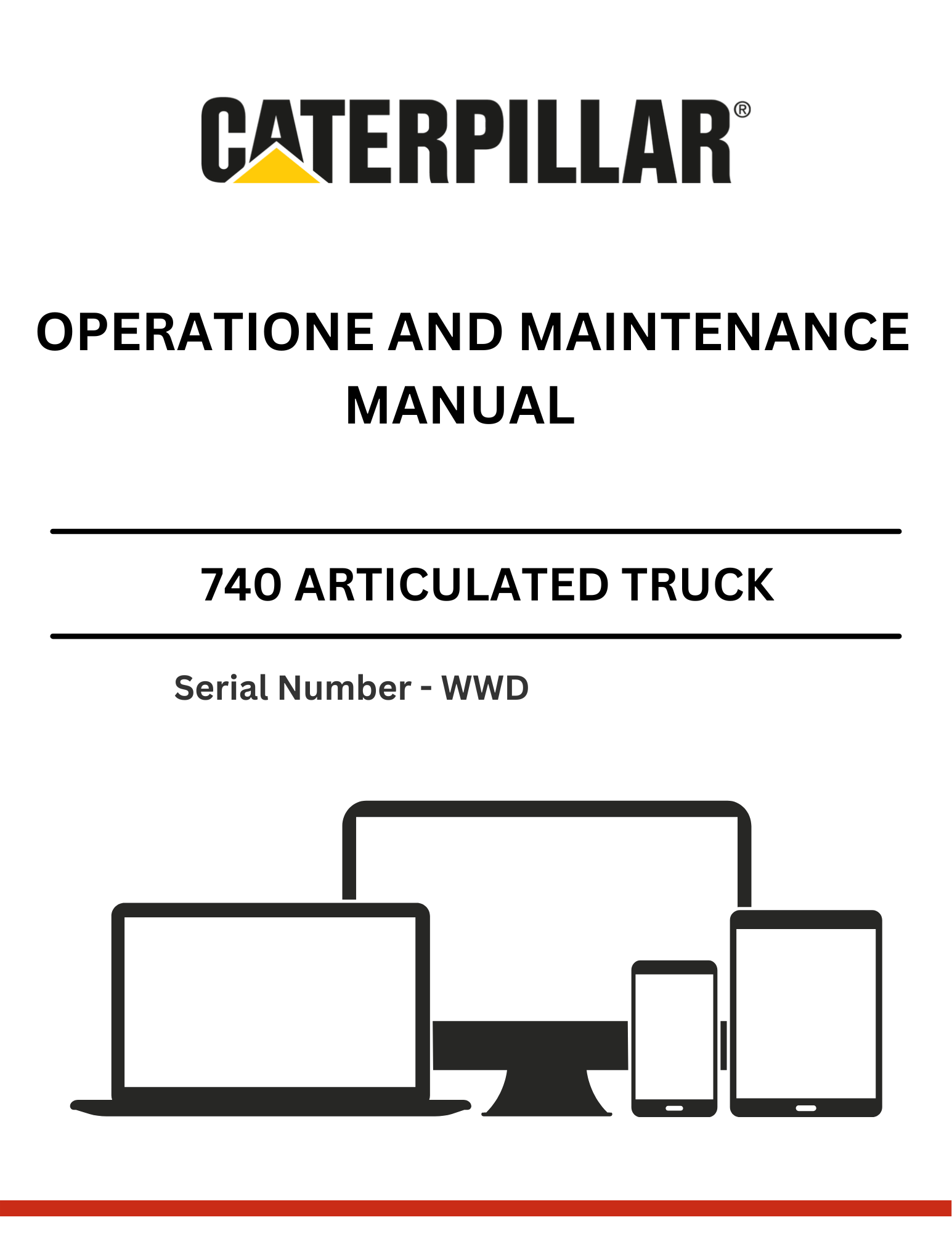 CATERPILLAR®

OPERATIONE AND MAINTENANCE MANUAL

740 ARTICULATED TRUCK

Serial Number - WWD